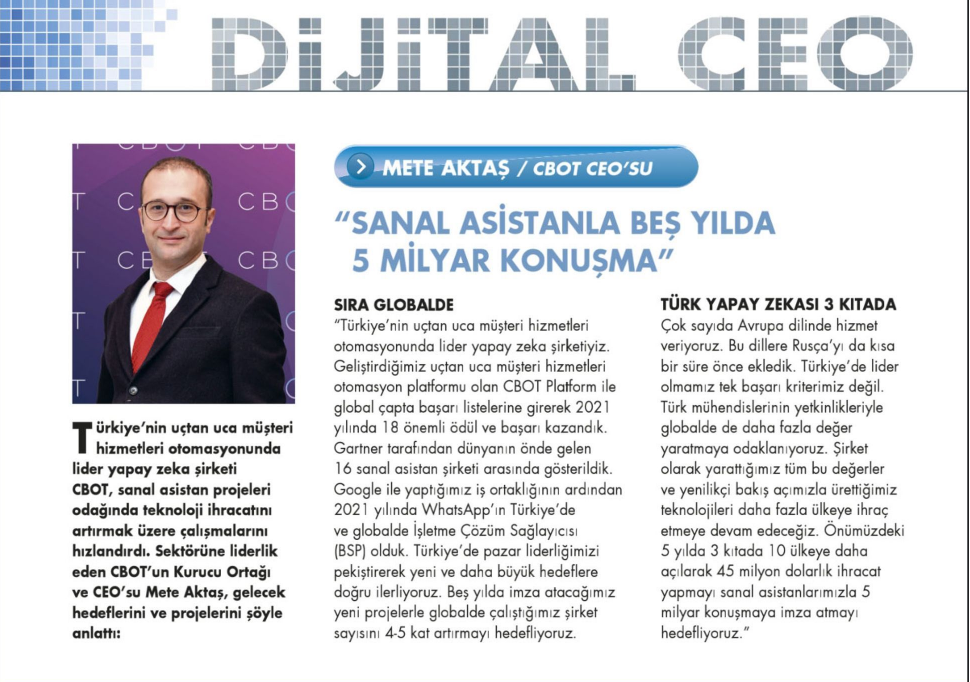 DİJİTAL CEO

METE AKTAŞ / CBOT CEO'SU

"SANAL ASİSTANLA BEŞ YILDA 5 MİLYAR KONUŞMA"

Türkiye'nin uçtan uca müşteri hizmetleri otomasyonunda lider yapay zeka şirketi CBOT, sanal asistan projeleri odağında teknoloji ihracatını artırmak üzere çalışmalarını hızlandırdı. Sektörüne liderlik eden CBOT'un Kurucu Ortağı ve CEO'su Mete Aktaş, gelecek hedeflerini ve projelerini şöyle anlattı:

SIRA GLOBALDE
"Türkiye'nin uçtan uca müşteri hizmetleri otomasyonunda lider yapay zeka şirketiyiz. Geliştirdiğimiz uçtan uca müşteri hizmetleri otomasyon platformu olan CBOT Platform ile global çapta başarı listelerine girerek 2021 yılında 18 önemli ödül ve başarı kazandık. Gartner tarafından dünyanın önde gelen 16 sanal asistan şirketi arasında gösterildik. Google ile yaptığımız iş ortaklığının ardından 2021 yılında WhatsApp'ın Türkiye'de ve globalde İşletme Çözüm Sağlayıcısı (BSP) olduk. Türkiye'de pazar liderliğimizi pekiştirerek yeni ve daha büyük hedeflere doğru ilerliyoruz. Beş yılda imza atacağımız yeni projelerle globalde çalıştığımız şirket sayısını 4-5 kat artırmayı hedefliyoruz.

TÜRK YAPAY ZEKASI 3 KITADA
Çok sayıda Avrupa dilinde hizmet veriyoruz. Bu dillere Rusça'yı da kısa bir süre önce ekledik. Türkiye'de lider olmamız tek başarı kriterimiz değil. Türk mühendislerinin yetkinlikleriyle globalde de daha fazla değer yaratmaya odaklanıyoruz. Şirket olarak yarattığımız tüm bu değerler ve yenilikçi bakış açımızla ürettiğimiz teknolojileri daha fazla ülkeye ihraç etmeye devam edeceğiz. Önümüzdeki 5 yılda 3 kıtada 10 ülkeye daha açılarak 45 milyon dolarlık ihracat yapmayı sanal asistanlarımızla 5 milyar konuşmaya imza atmayı hedefliyoruz."